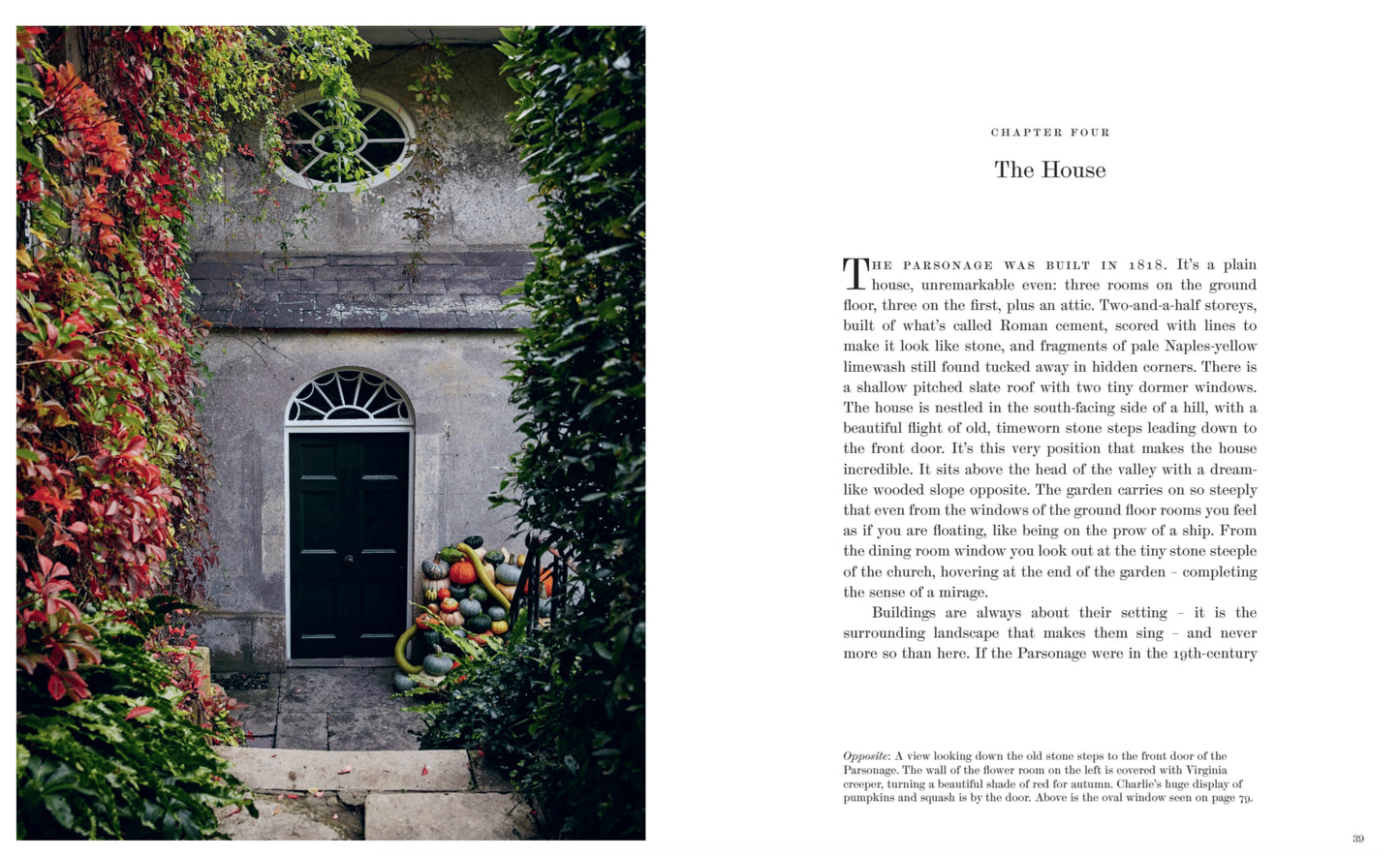 CHAPTER FOUR

The House

THE PARSONAGE WAS BUILT IN 1818. It's a plain house, unremarkable even: three rooms on the ground floor, three on the first, plus an attic. Two-and-a-half storeys, built of what's called Roman cement, scored with lines to make it look like stone, and fragments of pale Naples-yellow limewash still found tucked away in hidden corners. There is a shallow pitched slate roof with two tiny dormer windows. The house is nestled in the south-facing side of a hill, with a beautiful flight of old, timeworn stone steps leading down to the front door. It's this very position that makes the house incredible. It sits above the head of the valley with a dreamlike wooded slope opposite. The garden carries on so steeply that even from the windows of the ground floor rooms you feel as if you are floating, like being on the prow of a ship. From the dining room window you look out at the tiny stone steeple of the church, hovering at the end of the garden – completing the sense of a mirage.

Buildings are always about their setting – it is the surrounding landscape that makes them sing – and never more so than here. If the Parsonage were in the 19th-century

Opposite: A view looking down the old stone steps to the front door of the Parsonage. The wall of the flower room on the left is covered with Virginia creeper, turning a beautiful shade of red for autumn. Charlie's huge display of pumpkins and squash is by the door. Above is the oval window seen on page 79.

39